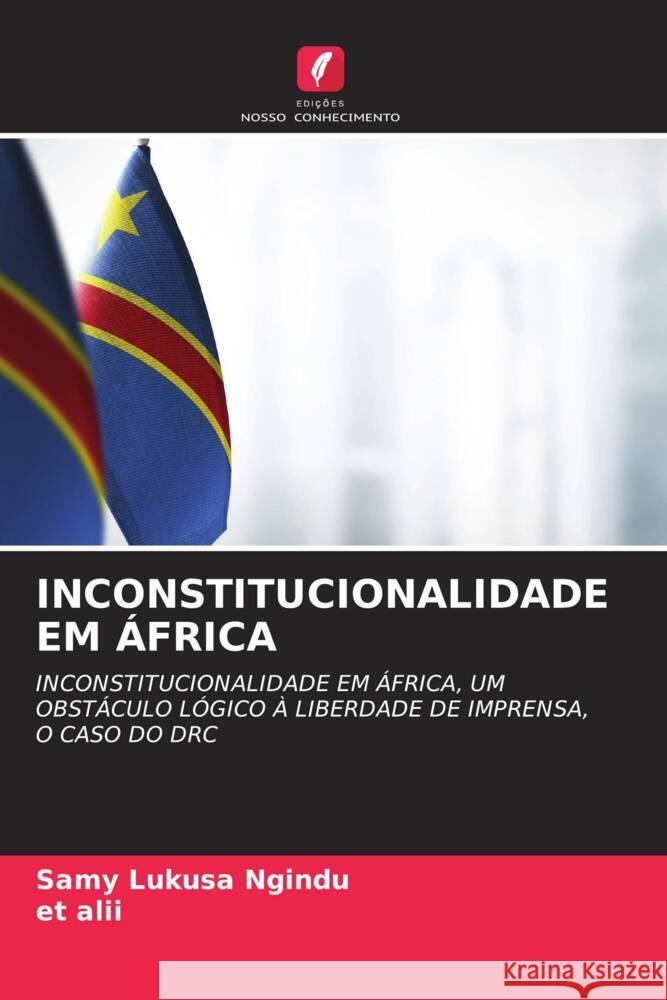 EDIÇÕES
NOSSO CONHECIMENTO

INCONSTITUCIONALIDADE EM ÁFRICA

INCONSTITUCIONALIDADE EM ÁFRICA, UM OBSTÁCULO LÓGICO À LIBERDADE DE IMPRENSA, O CASO DO DRC

Samy Lukusa Ngindu
et alii